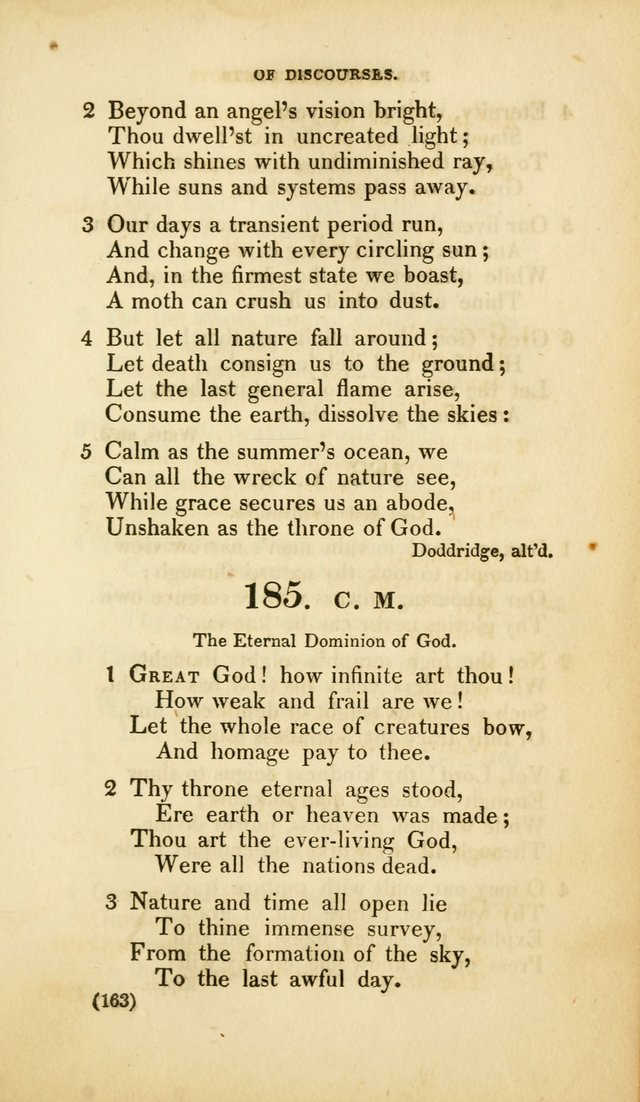 OF DISCOURSES.

2 Beyond an angel's vision bright,
Thou dwell'st in uncreated light;
Which shines with undiminished ray,
While suns and systems pass away.

3 Our days a transient period run,
And change with every circling sun;
And, in the firmest state we boast,
A moth can crush us into dust.

4 But let all nature fall around;
Let death consign us to the ground;
Let the last general flame arise,
Consume the earth, dissolve the skies:

5 Calm as the summer's ocean, we
Can all the wreck of nature see,
While grace secures us an abode,
Unshaken as the throne of God.

Doddridge, alt'd.

185. C. M.

The Eternal Dominion of God.

1 Great God! how infinite art thou!
How weak and frail are we!
Let the whole race of creatures bow,
And homage pay to thee.

2 Thy throne eternal ages stood,
Ere earth or heaven was made;
Thou art the ever-living God,
Were all the nations dead.

3 Nature and time all open lie
To thine immense survey,
From the formation of the sky,
To the last awful day.

(163)